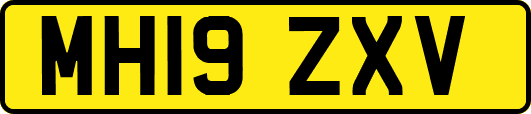 MH19 ZXV